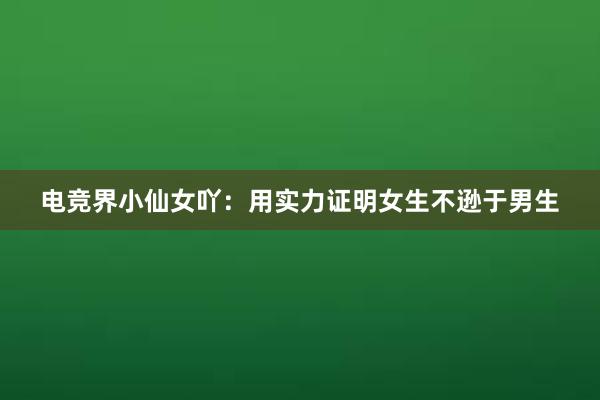 电竞界小仙女吖：用实力证明女生不逊于男生